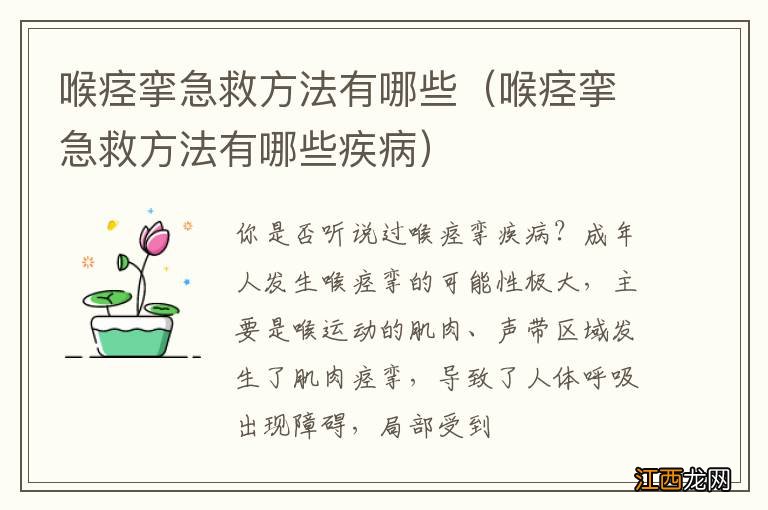 喉痉挛急救方法有哪些（喉痉挛急救方法有哪些疾病）

你是否听说过喉痉挛疾病？成年人发生喉痉挛的可能性极大，主要是喉运动的肌肉、声带区域发生了肌肉痉挛，导致了人体呼吸出现障碍，局部受到

江西龙网